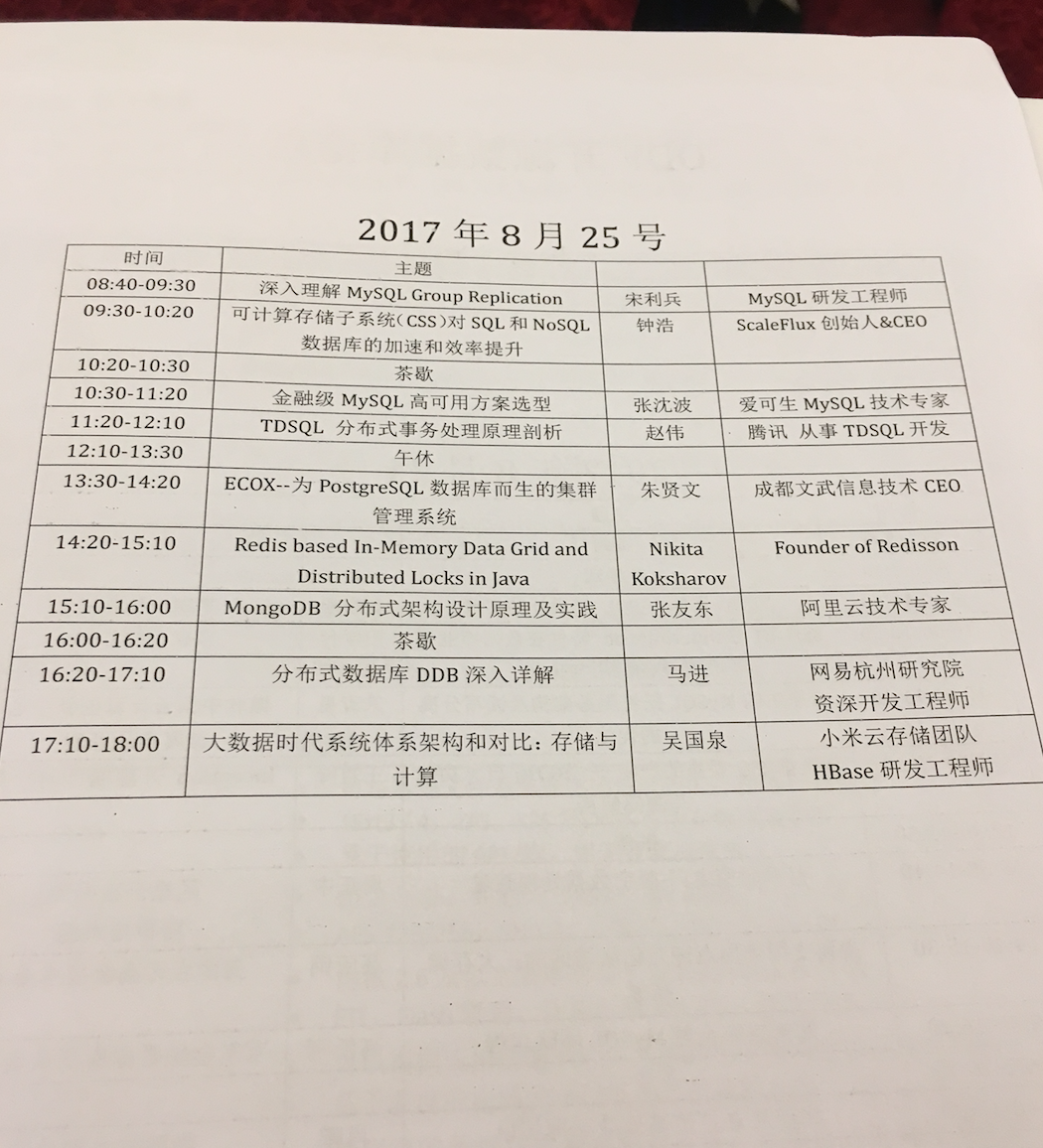 2017 年 8 月 25 号

| 时间 | 主题 | | |
|---|---|---|---|
| 08:40-09:30 | 深入理解 MySQL Group Replication | 宋利兵 | MySQL 研发工程师 |
| 09:30-10:20 | 可计算存储子系统（CSS）对 SQL 和 NoSQL 数据库的加速和效率提升 | 钟浩 | ScaleFlux 创始人&CEO |
| 10:20-10:30 | 茶歇 | | |
| 10:30-11:20 | 金融级 MySQL 高可用方案选型 | 张沈波 | 爱可生 MySQL 技术专家 |
| 11:20-12:10 | TDSQL 分布式事务处理原理剖析 | 赵伟 | 腾讯 从事 TDSQL 开发 |
| 12:10-13:30 | 午休 | | |
| 13:30-14:20 | ECOX--为 PostgreSQL 数据库而生的集群管理系统 | 朱贤文 | 成都文武信息技术 CEO |
| 14:20-15:10 | Redis based In-Memory Data Grid and Distributed Locks in Java | Nikita Koksharov | Founder of Redisson |
| 15:10-16:00 | MongoDB 分布式架构设计原理及实践 | 张友东 | 阿里云技术专家 |
| 16:00-16:20 | 茶歇 | | |
| 16:20-17:10 | 分布式数据库 DDB 深入详解 | 马进 | 网易杭州研究院 资深开发工程师 |
| 17:10-18:00 | 大数据时代系统体系架构和对比：存储与计算 | 吴国泉 | 小米云存储团队 HBase 研发工程师 |